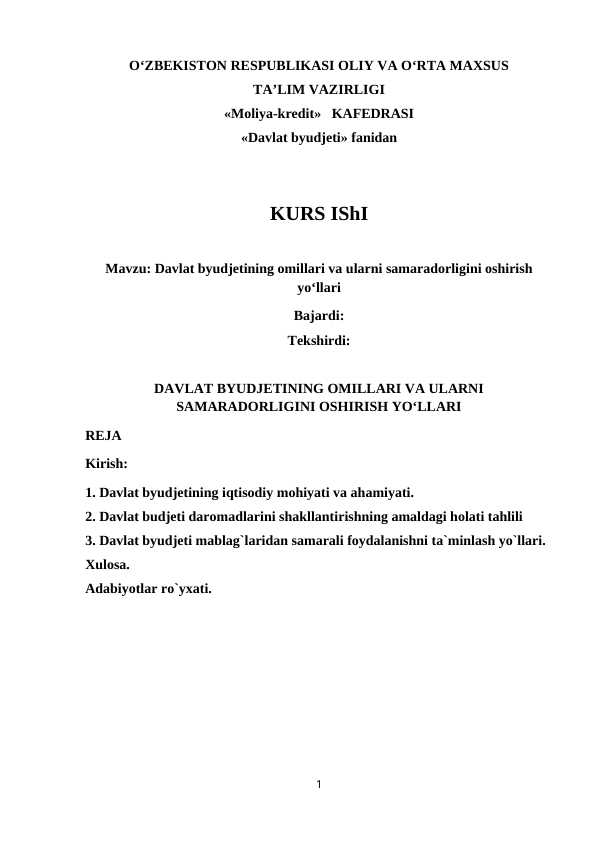 O‘ZBEKISTON RESPUBLIKASI OLIY VA O‘RTA MAXSUS
TA’LIM VAZIRLIGI
«Moliya-kredit» KAFEDRASI
«Davlat byudjeti» fanidan

KURS IShI

Mavzu: Davlat byudjetining omillari va ularni samaradorligini oshirish yo‘llari

Bajardi:
Tekshirdi:

DAVLAT BYUDJETINING OMILLARI VA ULARNI SAMARADORLIGINI OSHIRISH YO‘LLARI

REJA

Kirish:

1. Davlat byudjetining iqtisodiy mohiyati va ahamiyati.
2. Davlat budjeti daromadlarini shakllantirishning amaldagi holati tahlili
3. Davlat byudjeti mablag`laridan samarali foydalanishni ta`minlash yo`llari.
Xulosa.
Adabiyotlar ro`yxati.

1